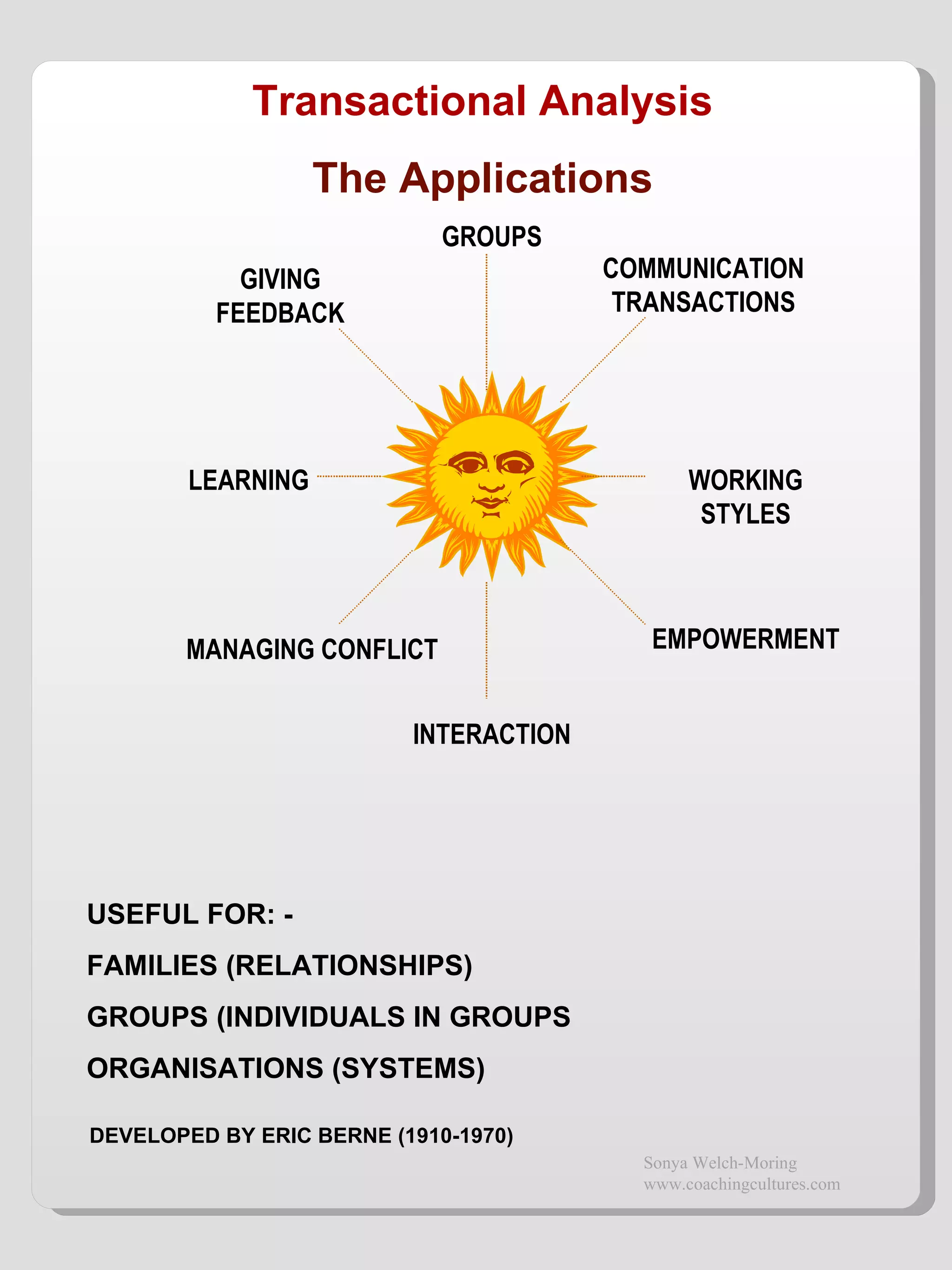 Transactional Analysis

The Applications

GROUPS

GIVING FEEDBACK

COMMUNICATION TRANSACTIONS

LEARNING

WORKING STYLES

MANAGING CONFLICT

EMPOWERMENT

INTERACTION

USEFUL FOR: -

FAMILIES (RELATIONSHIPS)

GROUPS (INDIVIDUALS IN GROUPS

ORGANISATIONS (SYSTEMS)

DEVELOPED BY ERIC BERNE (1910-1970)

Sonya Welch-Moring
www.coachingcultures.com